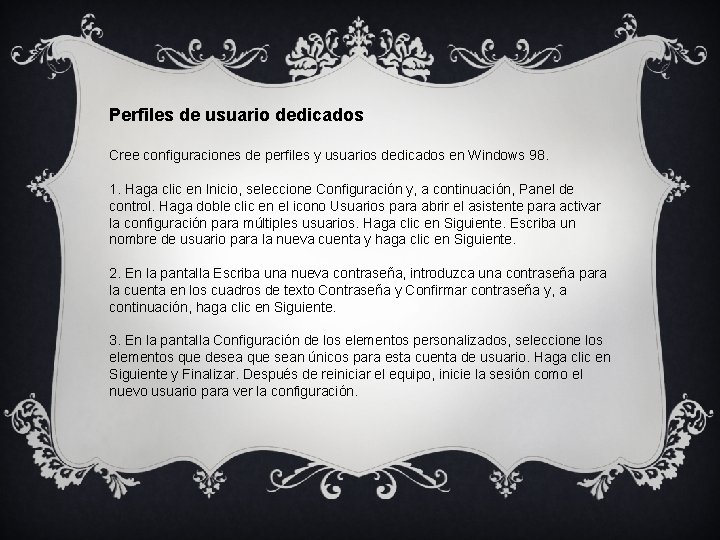 Perfiles de usuario dedicados

Cree configuraciones de perfiles y usuarios dedicados en Windows 98.

1. Haga clic en Inicio, seleccione Configuración y, a continuación, Panel de control. Haga doble clic en el icono Usuarios para abrir el asistente para activar la configuración para múltiples usuarios. Haga clic en Siguiente. Escriba un nombre de usuario para la nueva cuenta y haga clic en Siguiente.

2. En la pantalla Escriba una nueva contraseña, introduzca una contraseña para la cuenta en los cuadros de texto Contraseña y Confirmar contraseña y, a continuación, haga clic en Siguiente.

3. En la pantalla Configuración de los elementos personalizados, seleccione los elementos que desea que sean únicos para esta cuenta de usuario. Haga clic en Siguiente y Finalizar. Después de reiniciar el equipo, inicie la sesión como el nuevo usuario para ver la configuración.